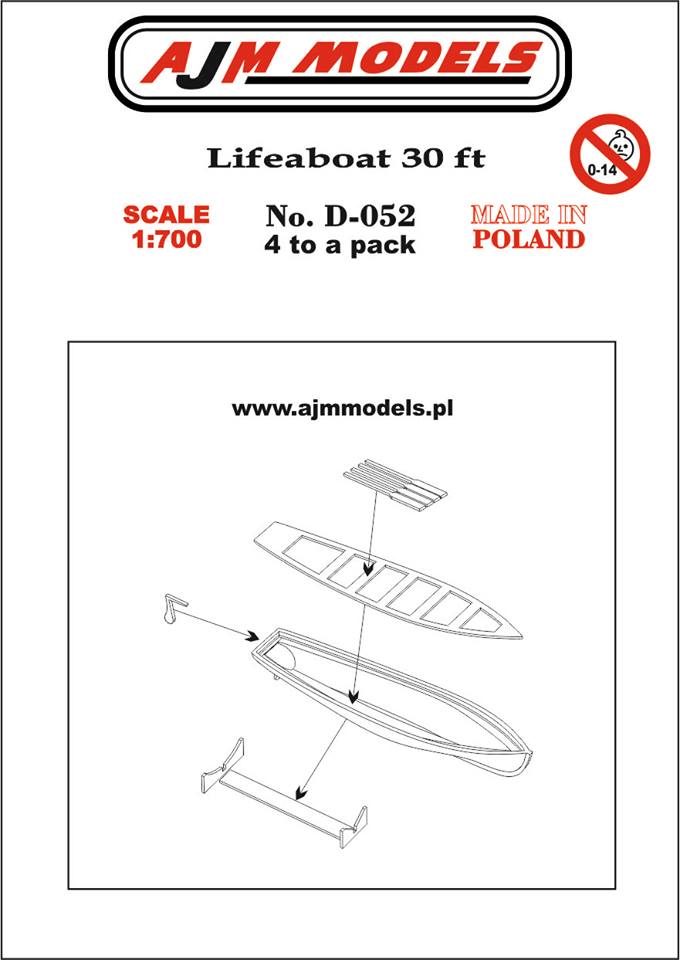 AJM MODELS

Lifeaboat 30 ft

0-14

SCALE
1:700

No. D-052
4 to a pack

MADE IN
POLAND

www.ajmmodels.pl